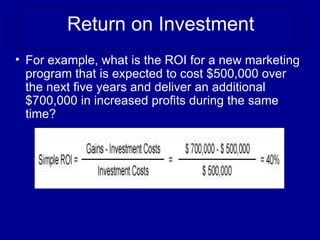 Return on Investment

• For example, what is the ROI for a new marketing program that is expected to cost \$500,000 over the next five years and deliver an additional \$700,000 in increased profits during the same time?

$\text{Simple ROI} = \frac{\text{Gains - Investment Costs}}{\text{Investment Costs}} = \frac{\$\,700{,}000 - \$\,500{,}000}{\$\,500{,}000} = 40\%$